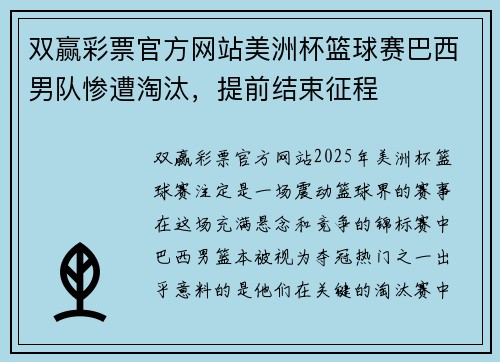 双赢彩票官方网站美洲杯篮球赛巴西男队惨遭淘汰，提前结束征程

双赢彩票官方网站2025年美洲杯篮球赛注定是一场震动篮球界的赛事在这场充满悬念和竞争的锦标赛中巴西男篮本被视为夺冠热门之一出乎意料的是他们在关键的淘汰赛中